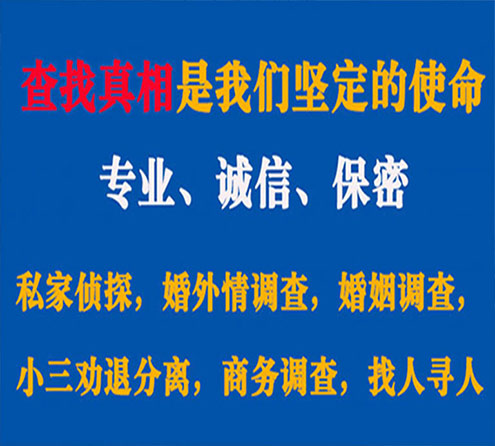 查找真相是我们坚定的使命

专业、诚信、保密

私家侦探，婚外情调查，婚姻调查，

小三劝退分离，商务调查，找人寻人